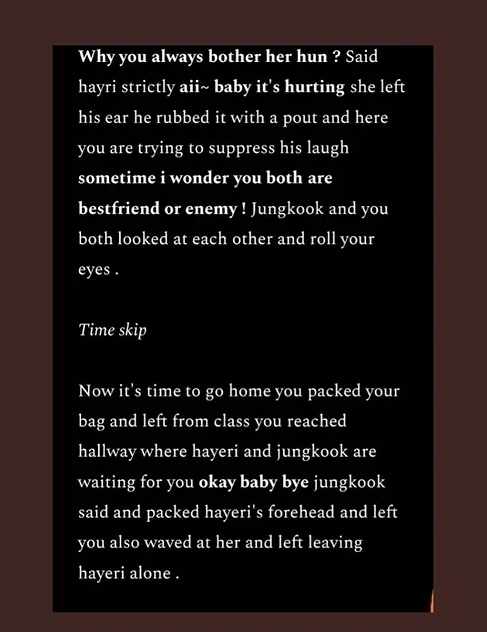 Why you always bother her hun ? Said hayri strictly aii~ baby it's hurting she left his ear he rubbed it with a pout and here you are trying to suppress his laugh sometime i wonder you both are bestfriend or enemy ! Jungkook and you both looked at each other and roll your eyes .

Time skip

Now it's time to go home you packed your bag and left from class you reached hallway where hayeri and jungkook are waiting for you okay baby bye jungkook said and packed hayeri's forehead and left you also waved at her and left leaving hayeri alone .